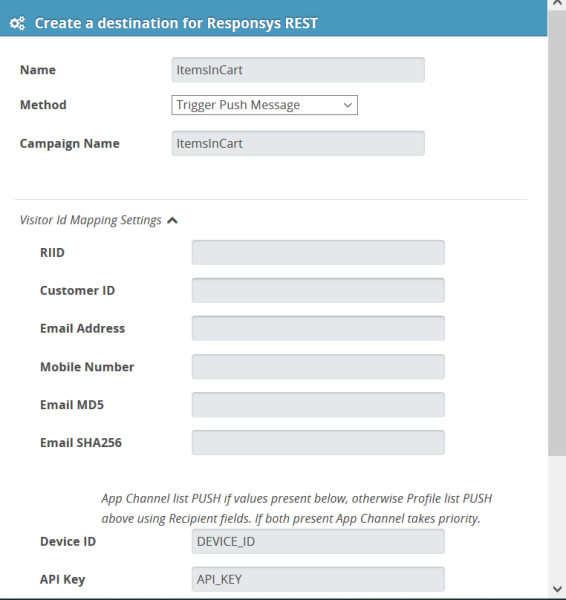 Create a destination for Responsys REST

Name ItemsInCart

Method Trigger Push Message

Campaign Name ItemsInCart

Visitor Id Mapping Settings

RIID

Customer ID

Email Address

Mobile Number

Email MD5

Email SHA256

App Channel list PUSH if values present below, otherwise Profile list PUSH above using Recipient fields. If both present App Channel takes priority.

Device ID DEVICE_ID

API Key API_KEY